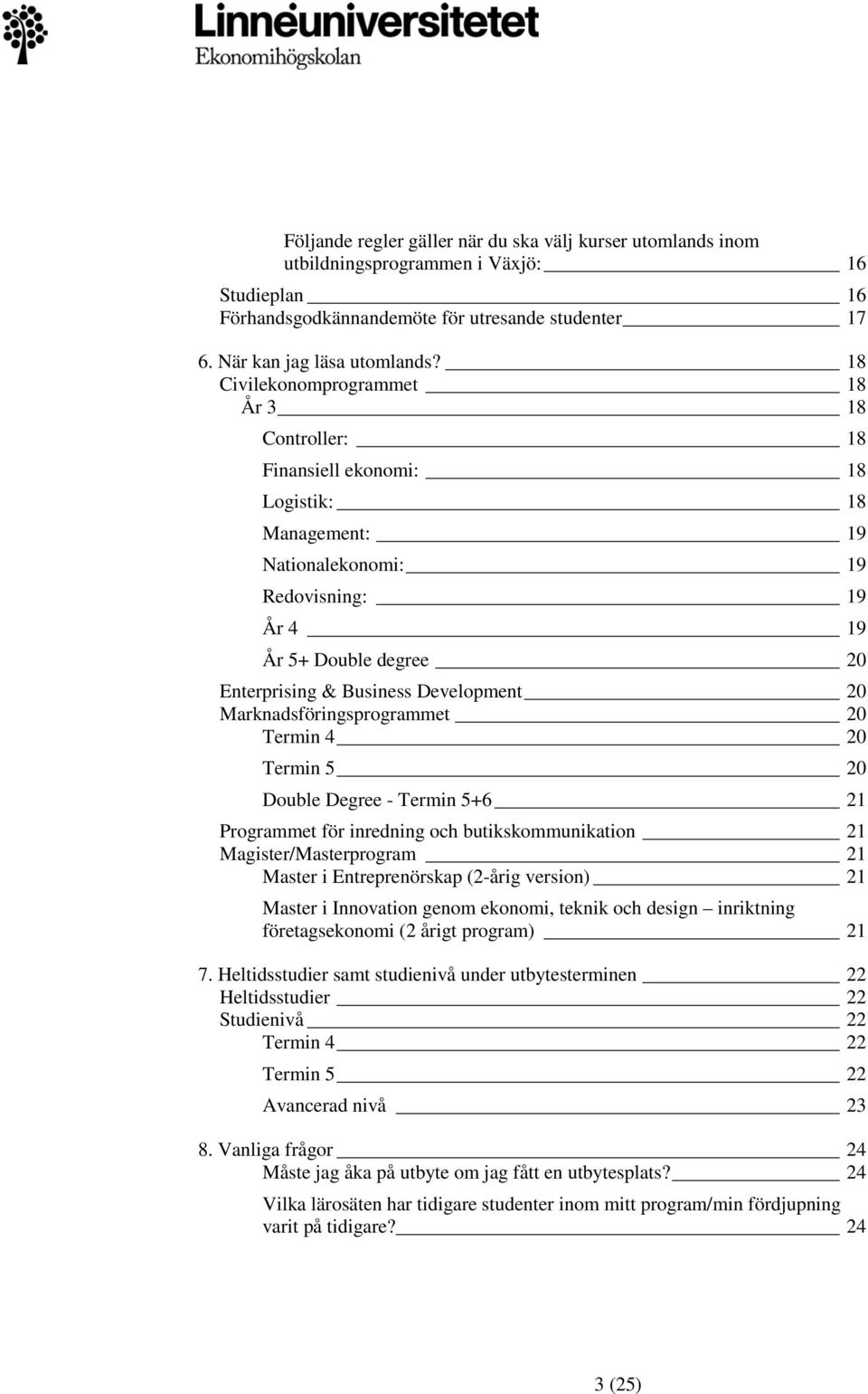 Linnéuniversitetet
Ekonomihögskolan

Följande regler gäller när du ska välj kurser utomlands inom utbildningsprogrammen i Växjö: 16
Studieplan 16
Förhandsgodkännandemöte för utresande studenter 17
6. När kan jag läsa utomlands? 18
Civilekonomprogrammet 18
År 3 18
Controller: 18
Finansiell ekonomi: 18
Logistik: 18
Management: 19
Nationalekonomi: 19
Redovisning: 19
År 4 19
År 5+ Double degree 20
Enterprising & Business Development 20
Marknadsföringsprogrammet 20
Termin 4 20
Termin 5 20
Double Degree - Termin 5+6 21
Programmet för inredning och butikskommunikation 21
Magister/Masterprogram 21
Master i Entreprenörskap (2-årig version) 21
Master i Innovation genom ekonomi, teknik och design – inriktning företagsekonomi (2 årigt program) 21
7. Heltidsstudier samt studienivå under utbytesterminen 22
Heltidsstudier 22
Studienivå 22
Termin 4 22
Termin 5 22
Avancerad nivå 23
8. Vanliga frågor 24
Måste jag åka på utbyte om jag fått en utbytesplats? 24
Vilka lärosäten har tidigare studenter inom mitt program/min fördjupning varit på tidigare? 24

3 (25)